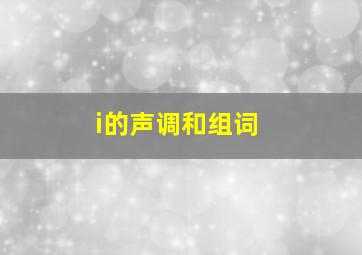 i的声调和组词